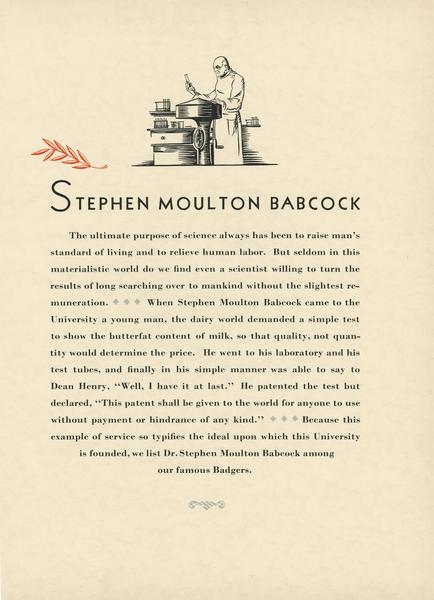 STEPHEN MOULTON BABCOCK

The ultimate purpose of science always has been to raise man's standard of living and to relieve human labor. But seldom in this materialistic world do we find even a scientist willing to turn the results of long searching over to mankind without the slightest remuneration. When Stephen Moulton Babcock came to the University a young man, the dairy world demanded a simple test to show the butterfat content of milk, so that quality, not quantity would determine the price. He went to his laboratory and his test tubes, and finally in his simple manner was able to say to Dean Henry, "Well, I have it at last." He patented the test but declared, "This patent shall be given to the world for anyone to use without payment or hindrance of any kind." Because this example of service so typifies the ideal upon which this University is founded, we list Dr. Stephen Moulton Babcock among our famous Badgers.